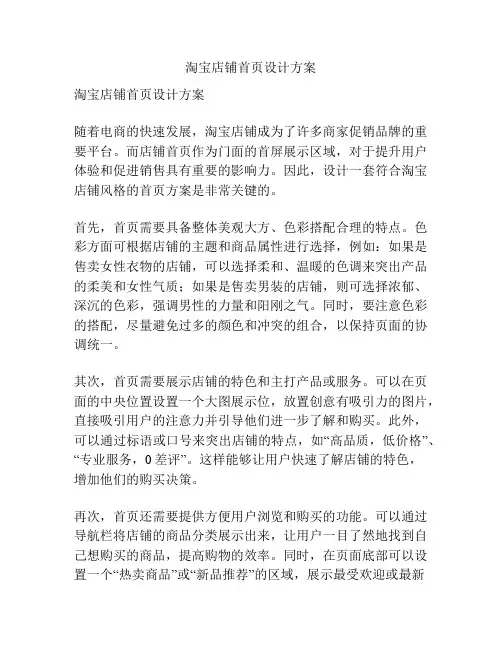 淘宝店铺首页设计方案

淘宝店铺首页设计方案

随着电商的快速发展，淘宝店铺成为了许多商家促销品牌的重要平台。而店铺首页作为门面的首屏展示区域，对于提升用户体验和促进销售具有重要的影响力。因此，设计一套符合淘宝店铺风格的首页方案是非常关键的。

首先，首页需要具备整体美观大方、色彩搭配合理的特点。色彩方面可根据店铺的主题和商品属性进行选择，例如：如果是售卖女性衣物的店铺，可以选择柔和、温暖的色调来突出产品的柔美和女性气质；如果是售卖男装的店铺，则可选择浓郁、深沉的色彩，强调男性的力量和阳刚之气。同时，要注意色彩的搭配，尽量避免过多的颜色和冲突的组合，以保持页面的协调统一。

其次，首页需要展示店铺的特色和主打产品或服务。可以在页面的中央位置设置一个大图展示位，放置创意有吸引力的图片，直接吸引用户的注意力并引导他们进一步了解和购买。此外，可以通过标语或口号来突出店铺的特点，如“高品质，低价格”、“专业服务，0差评”。这样能够让用户快速了解店铺的特色，增加他们的购买决策。

再次，首页还需要提供方便用户浏览和购买的功能。可以通过导航栏将店铺的商品分类展示出来，让用户一目了然地找到自己想购买的商品，提高购物的效率。同时，在页面底部可以设置一个“热卖商品”或“新品推荐”的区域，展示最受欢迎或最新